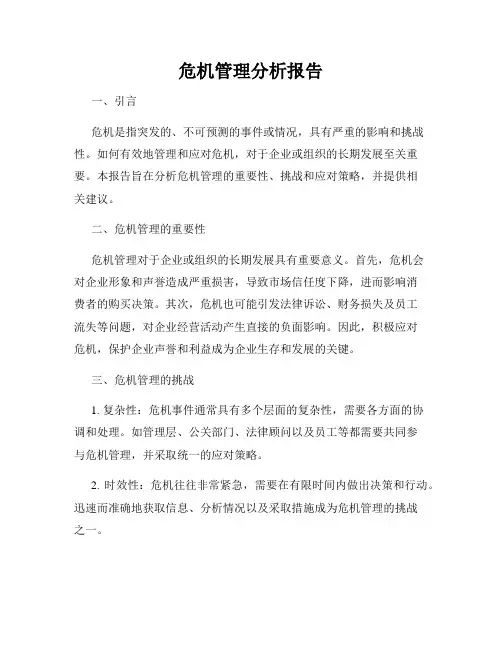 危机管理分析报告

一、引言

危机是指突发的、不可预测的事件或情况，具有严重的影响和挑战性。如何有效地管理和应对危机，对于企业或组织的长期发展至关重要。本报告旨在分析危机管理的重要性、挑战和应对策略，并提供相关建议。

二、危机管理的重要性

危机管理对于企业或组织的长期发展具有重要意义。首先，危机会对企业形象和声誉造成严重损害，导致市场信任度下降，进而影响消费者的购买决策。其次，危机也可能引发法律诉讼、财务损失及员工流失等问题，对企业经营活动产生直接的负面影响。因此，积极应对危机，保护企业声誉和利益成为企业生存和发展的关键。

三、危机管理的挑战

1. 复杂性：危机事件通常具有多个层面的复杂性，需要各方面的协调和处理。如管理层、公关部门、法律顾问以及员工等都需要共同参与危机管理，并采取统一的应对策略。

2. 时效性：危机往往非常紧急，需要在有限时间内做出决策和行动。迅速而准确地获取信息、分析情况以及采取措施成为危机管理的挑战之一。